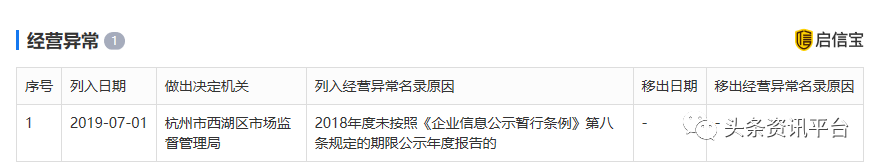 经营异常 1

启信宝

| 序号 | 列入日期 | 做出决定机关 | 列入经营异常名录原因 | 移出日期 | 移出经营异常名录原因 |
|---|---|---|---|---|---|
| 1 | 2019-07-01 | 杭州市西湖区市场监督管理局 | 2018年度未按照《企业信息公示暂行条例》第八条规定的期限公示年度报告的 | - | |

头条资讯平台